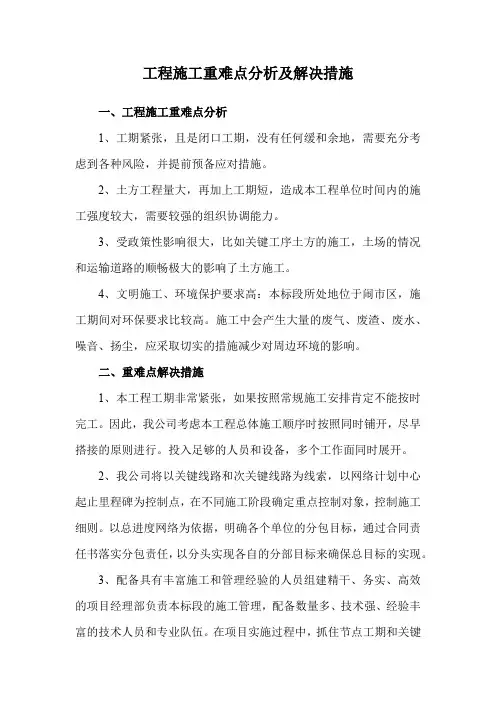 工程施工重难点分析及解决措施

一、工程施工重难点分析

1、工期紧张，且是闭口工期，没有任何缓和余地，需要充分考虑到各种风险，并提前预备应对措施。

2、土方工程量大，再加上工期短，造成本工程单位时间内的施工强度较大，需要较强的组织协调能力。

3、受政策性影响很大，比如关键工序土方的施工，土场的情况和运输道路的顺畅极大的影响了土方施工。

4、文明施工、环境保护要求高：本标段所处地位于闹市区，施工期间对环保要求比较高。施工中会产生大量的废气、废渣、废水、噪音、扬尘，应采取切实的措施减少对周边环境的影响。

二、重难点解决措施

1、本工程工期非常紧张，如果按照常规施工安排肯定不能按时完工。因此，我公司考虑本工程总体施工顺序时按照同时铺开，尽早搭接的原则进行。投入足够的人员和设备，多个工作面同时展开。

2、我公司将以关键线路和次关键线路为线索，以网络计划中心起止里程碑为控制点，在不同施工阶段确定重点控制对象，控制施工细则。以总进度网络为依据，明确各个单位的分包目标，通过合同责任书落实分包责任，以分头实现各自的分部目标来确保总目标的实现。

3、配备具有丰富施工和管理经验的人员组建精干、务实、高效的项目经理部负责本标段的施工管理，配备数量多、技术强、经验丰富的技术人员和专业队伍。在项目实施过程中，抓住节点工期和关键